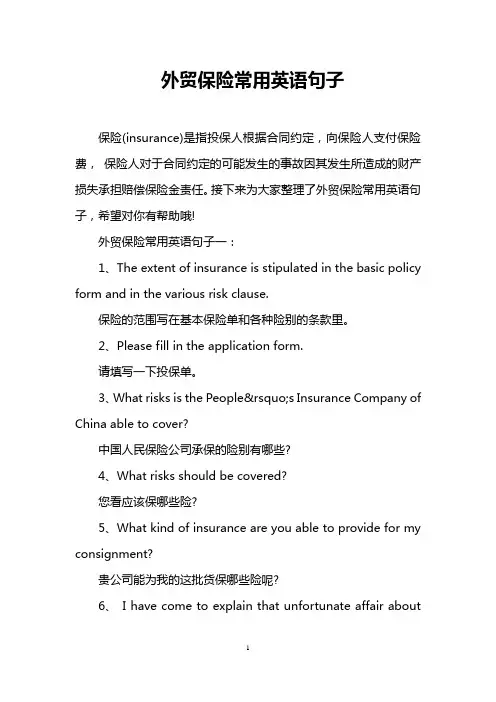 外贸保险常用英语句子

保险(insurance)是指投保人根据合同约定，向保险人支付保险费， 保险人对于合同约定的可能发生的事故因其发生所造成的财产损失承担赔偿保险金责任。接下来为大家整理了外贸保险常用英语句子，希望对你有帮助哦!

外贸保险常用英语句子一：

1、The extent of insurance is stipulated in the basic policy form and in the various risk clause.

保险的范围写在基本保险单和各种险别的条款里。

2、Please fill in the application form.

请填写一下投保单。

3、What risks is the People&rsquo;s Insurance Company of China able to cover?

中国人民保险公司承保的险别有哪些?

4、What risks should be covered?

您看应该保哪些险?

5、What kind of insurance are you able to provide for my consignment?

贵公司能为我的这批货保哪些险呢?

6、 I have come to explain that unfortunate affair about

1